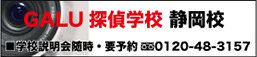 GALU 探偵学校 静岡校

■学校説明会随時・要予約 0120-48-3157